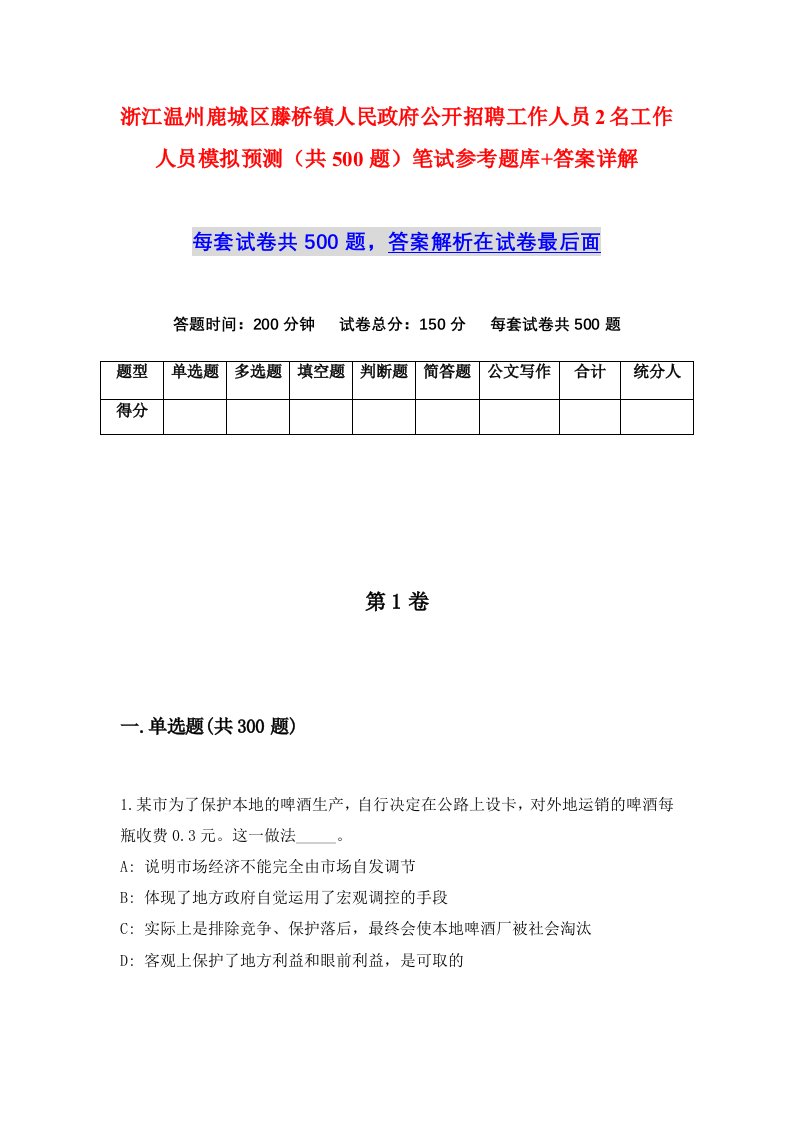 浙江温州鹿城区藤桥镇人民政府公开招聘工作人员2名工作人员模拟预测（共500题）笔试参考题库+答案详解

每套试卷共500题，答案解析在试卷最后面

答题时间：200分钟　试卷总分：150分　每套试卷共500题

| 题型 | 单选题 | 多选题 | 填空题 | 判断题 | 简答题 | 公文写作 | 合计 | 统分人 |
|---|---|---|---|---|---|---|---|---|
| 得分 | | | | | | | | |

第1卷

一.单选题(共300题)

1.某市为了保护本地的啤酒生产，自行决定在公路上设卡，对外地运销的啤酒每瓶收费0.3元。这一做法_____。
A: 说明市场经济不能完全由市场自发调节
B: 体现了地方政府自觉运用了宏观调控的手段
C: 实际上是排除竞争、保护落后，最终会使本地啤酒厂被社会淘汰
D: 客观上保护了地方利益和眼前利益，是可取的